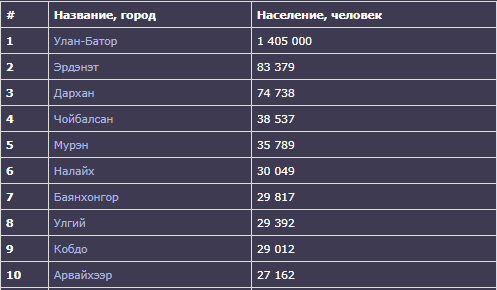 | # | Название, город | Население, человек |
|---|---|---|
| 1 | Улан-Батор | 1 405 000 |
| 2 | Эрдэнэт | 83 379 |
| 3 | Дархан | 74 738 |
| 4 | Чойбалсан | 38 537 |
| 5 | Мурэн | 35 789 |
| 6 | Налайх | 30 049 |
| 7 | Баянхонгор | 29 817 |
| 8 | Улгий | 29 392 |
| 9 | Кобдо | 29 012 |
| 10 | Арвайхээр | 27 162 |